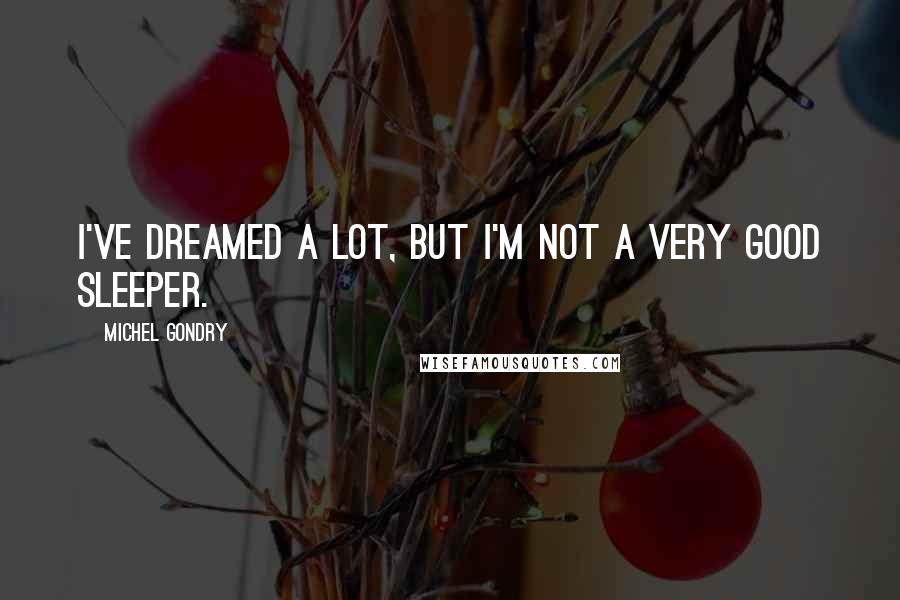 I'VE DREAMED A LOT, BUT I'M NOT A VERY GOOD SLEEPER.

MICHEL GONDRY

WISEFAMOUSQUOTES.COM